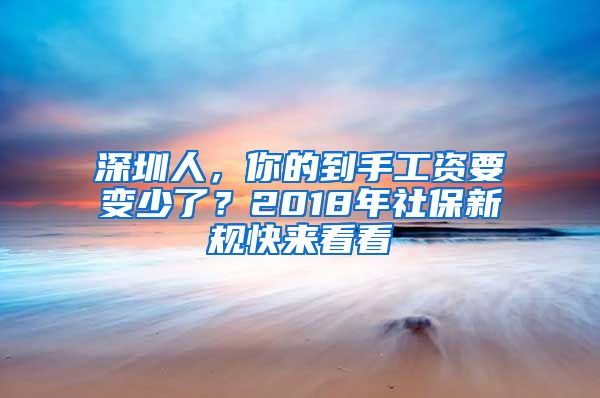 深圳人，你的到手工资要变少了？2018年社保新规快来看看